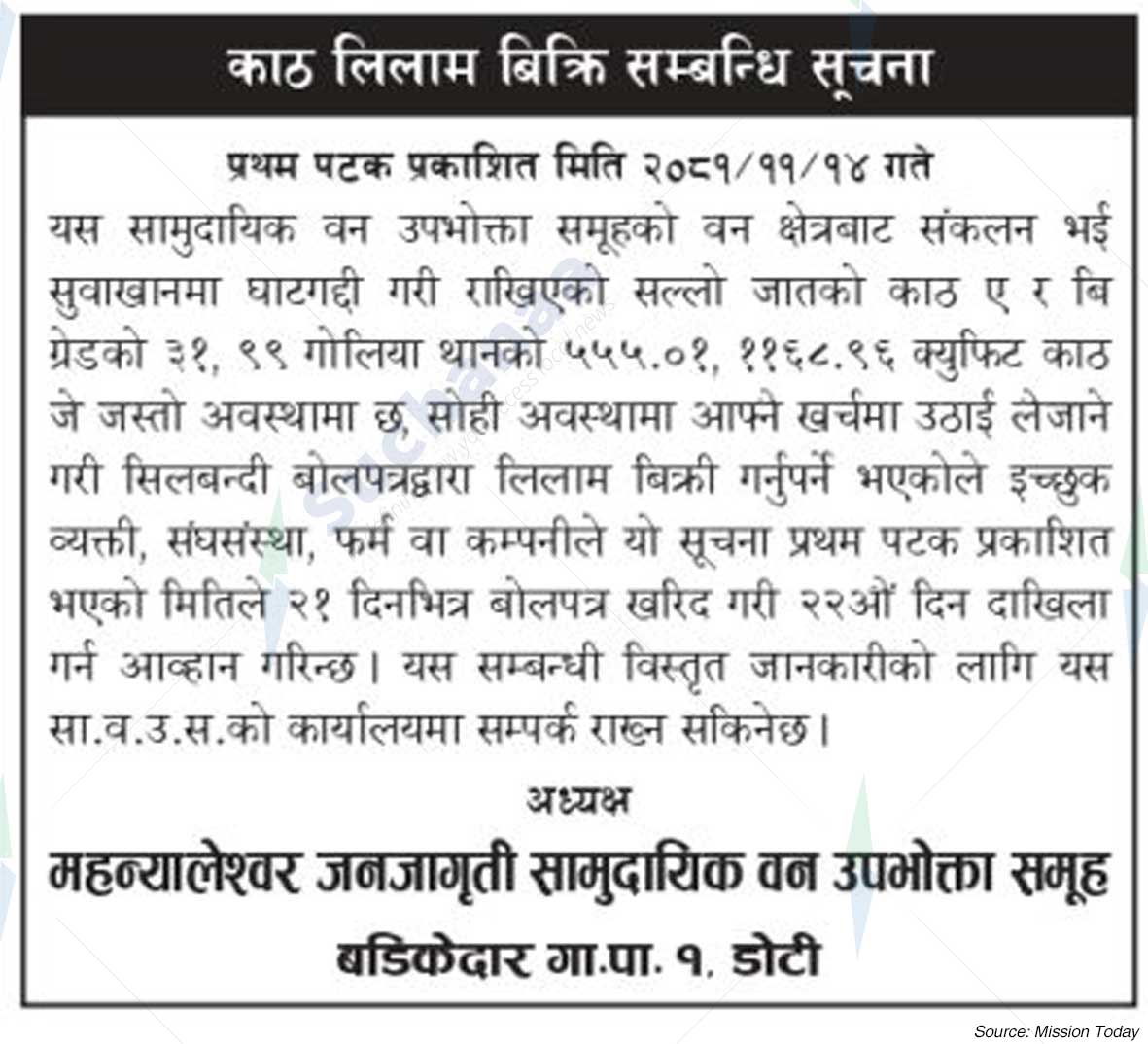 काठ लिलाम बिक्रि सम्बन्धि सूचना

प्रथम पटक प्रकाशित मिति २०८१/११/१४ गते

यस सामुदायिक वन उपभोक्ता समूहको वन क्षेत्रबाट संकलन भई सुवाखानमा घाटगद्दी गरी राखिएको सल्लो जातको काठ ए र बि ग्रेडको ३१, ९९ गोलिया थानको ५५५.०१, ११६८.९६ क्युफिट काठ जे जस्तो अवस्थामा छ, सोही अवस्थामा आफ्नै खर्चमा उठाई लेजाने गरी सिलबन्दी बोलपत्रद्वारा लिलाम बिक्री गर्नुपर्ने भएकोले इच्छुक व्यक्ती, संघसंस्था, फर्म वा कम्पनीले यो सूचना प्रथम पटक प्रकाशित भएको मितिले २१ दिनभित्र बोलपत्र खरिद गरी २२औं दिन दाखिला गर्न आव्हान गरिन्छ। यस सम्बन्धी विस्तृत जानकारीको लागि यस सा.व.उ.स.को कार्यालयमा सम्पर्क राख्न सकिनेछ।

अध्यक्ष

महन्यालेश्वर जनजागृती सामुदायिक वन उपभोक्ता समूह

बडिकेदार गा.पा. १, डोटी

Source: Mission Today